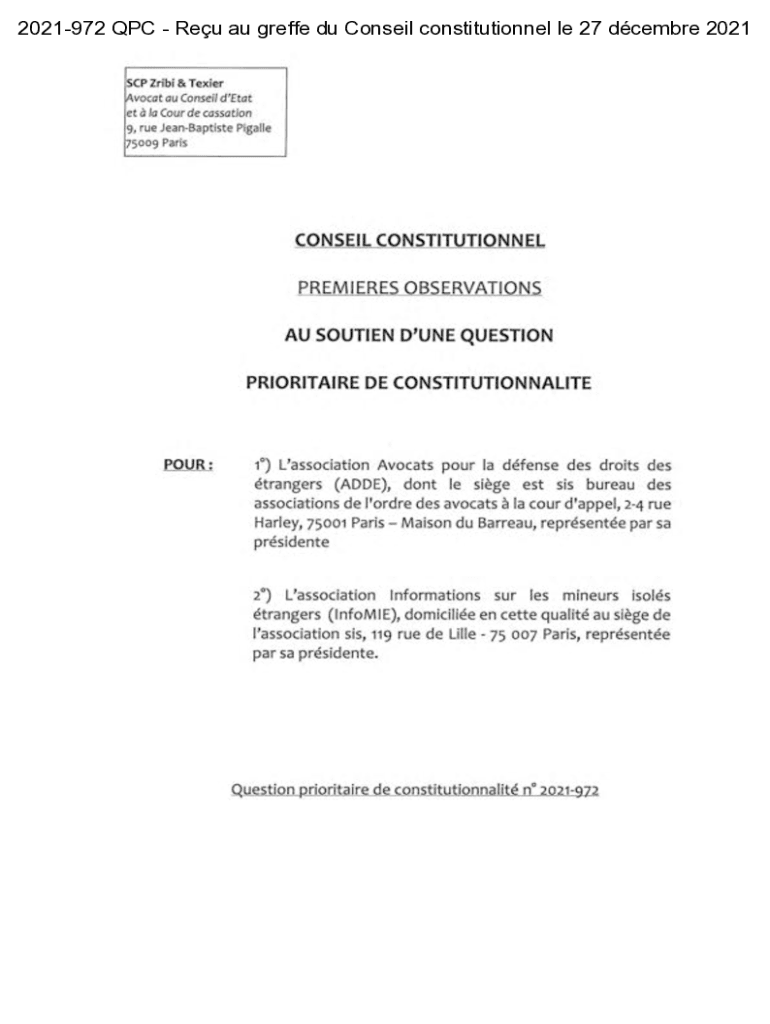 2021-972 QPC - Reçu au greffe du Conseil constitutionnel le 27 décembre 2021

SCP Zribi & Texier
Avocat au Conseil d'Etat
et à la Cour de cassation
9, rue Jean-Baptiste Pigalle
75009 Paris

CONSEIL CONSTITUTIONNEL

PREMIERES OBSERVATIONS

AU SOUTIEN D'UNE QUESTION

PRIORITAIRE DE CONSTITUTIONNALITE

POUR : 1°) L'association Avocats pour la défense des droits des étrangers (ADDE), dont le siège est sis bureau des associations de l'ordre des avocats à la cour d'appel, 2-4 rue Harley, 75001 Paris – Maison du Barreau, représentée par sa présidente

2°) L'association Informations sur les mineurs isolés étrangers (InfoMIE), domiciliée en cette qualité au siège de l'association sis, 119 rue de Lille - 75 007 Paris, représentée par sa présidente.

Question prioritaire de constitutionnalité n° 2021-972